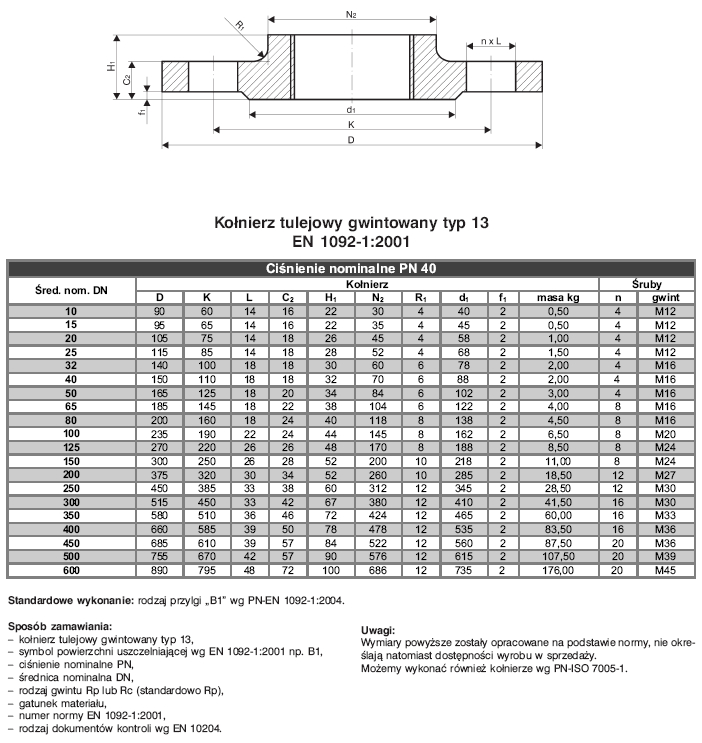 $N_2$
$R_1$
n x L
$H_1$
$C_2$
$f_1$
$d_1$
K
D

Kołnierz tulejowy gwintowany typ 13
EN 1092-1:2001

Ciśnienie nominalne PN 40

| Śred. nom. DN | Kołnierz | | | | | | | | | | Śruby | |
|---|---|---|---|---|---|---|---|---|---|---|---|---|
| | D | K | L | $C_2$ | $H_1$ | $N_2$ | $R_1$ | $d_1$ | $f_1$ | masa kg | n | gwint |
| 10 | 90 | 60 | 14 | 16 | 22 | 30 | 4 | 40 | 2 | 0,50 | 4 | M12 |
| 15 | 95 | 65 | 14 | 16 | 22 | 35 | 4 | 45 | 2 | 0,50 | 4 | M12 |
| 20 | 105 | 75 | 14 | 18 | 26 | 45 | 4 | 58 | 2 | 1,00 | 4 | M12 |
| 25 | 115 | 85 | 14 | 18 | 28 | 52 | 4 | 68 | 2 | 1,50 | 4 | M12 |
| 32 | 140 | 100 | 18 | 18 | 30 | 60 | 6 | 78 | 2 | 2,00 | 4 | M16 |
| 40 | 150 | 110 | 18 | 18 | 32 | 70 | 6 | 88 | 2 | 2,00 | 4 | M16 |
| 50 | 165 | 125 | 18 | 20 | 34 | 84 | 6 | 102 | 2 | 3,00 | 4 | M16 |
| 65 | 185 | 145 | 18 | 22 | 38 | 104 | 6 | 122 | 2 | 4,00 | 8 | M16 |
| 80 | 200 | 160 | 18 | 24 | 40 | 118 | 8 | 138 | 2 | 4,50 | 8 | M16 |
| 100 | 235 | 190 | 22 | 24 | 44 | 145 | 8 | 162 | 2 | 6,50 | 8 | M20 |
| 125 | 270 | 220 | 26 | 26 | 48 | 170 | 8 | 188 | 2 | 8,50 | 8 | M24 |
| 150 | 300 | 250 | 26 | 28 | 52 | 200 | 10 | 218 | 2 | 11,00 | 8 | M24 |
| 200 | 375 | 320 | 30 | 34 | 52 | 260 | 10 | 285 | 2 | 18,50 | 12 | M27 |
| 250 | 450 | 385 | 33 | 38 | 60 | 312 | 12 | 345 | 2 | 28,50 | 12 | M30 |
| 300 | 515 | 450 | 33 | 42 | 67 | 380 | 12 | 410 | 2 | 41,50 | 16 | M30 |
| 350 | 580 | 510 | 36 | 46 | 72 | 424 | 12 | 465 | 2 | 60,00 | 16 | M33 |
| 400 | 660 | 585 | 39 | 50 | 78 | 478 | 12 | 535 | 2 | 83,50 | 16 | M36 |
| 450 | 685 | 610 | 39 | 57 | 84 | 522 | 12 | 560 | 2 | 87,50 | 20 | M36 |
| 500 | 755 | 670 | 42 | 57 | 90 | 576 | 12 | 615 | 2 | 107,50 | 20 | M39 |
| 600 | 890 | 795 | 48 | 72 | 100 | 686 | 12 | 735 | 2 | 176,00 | 20 | M45 |

Standardowe wykonanie: rodzaj przylgi „B1" wg PN-EN 1092-1:2004.

Sposób zamawiania:
– kołnierz tulejowy gwintowany typ 13,
– symbol powierzchni uszczelniającej wg EN 1092-1:2001 np. B1,
– ciśnienie nominalne PN,
– średnica nominalna DN,
– rodzaj gwintu Rp lub Rc (standardowo Rp),
– gatunek materiału,
– numer normy EN 1092-1:2001,
– rodzaj dokumentów kontroli wg EN 10204.

Uwagi:
Wymiary powyższe zostały opracowane na podstawie normy, nie określają natomiast dostępności wyrobu w sprzedaży.
Możemy wykonać również kołnierze wg PN-ISO 7005-1.